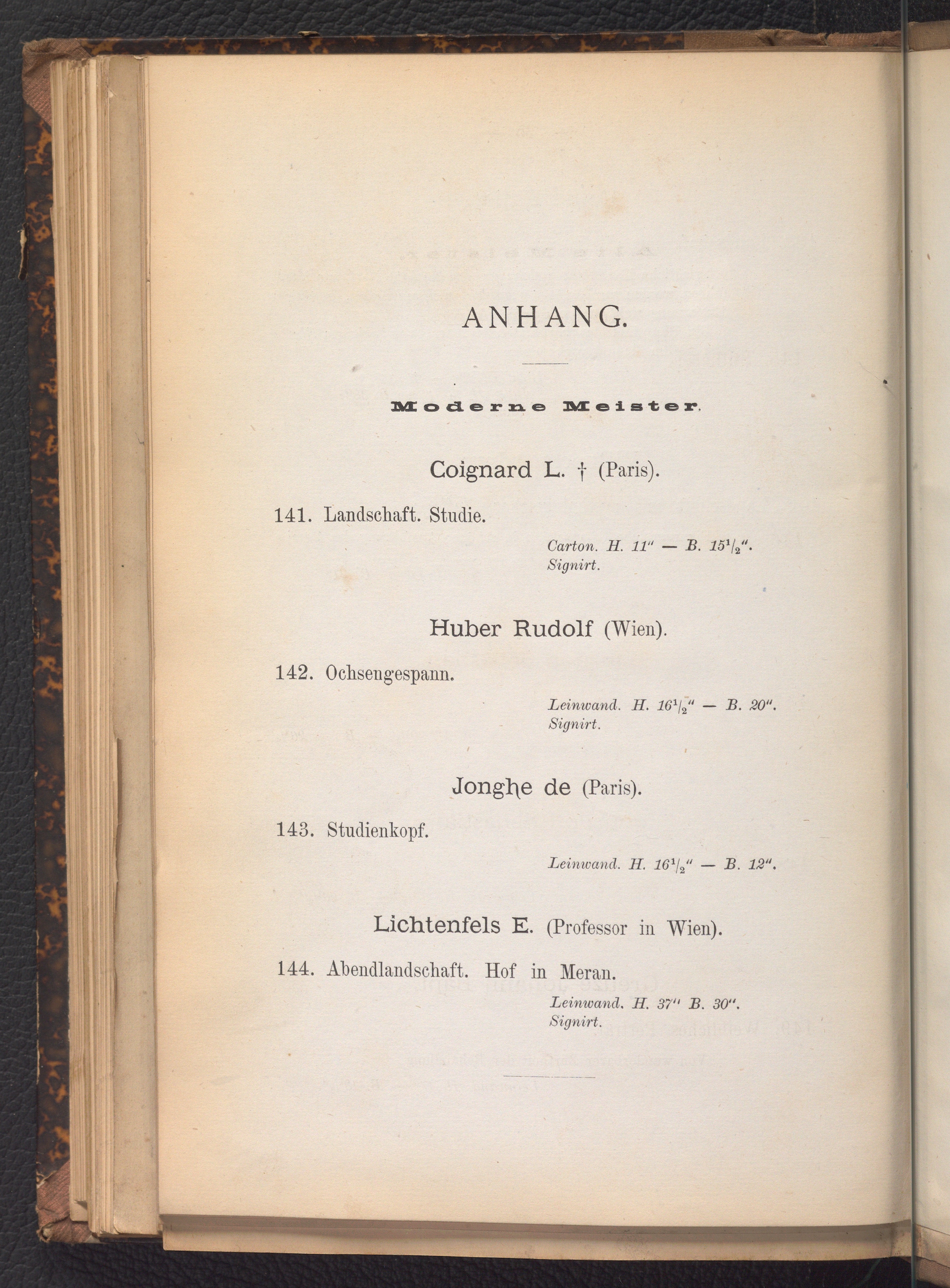 ANHANG.

Moderne Meister.

Coignard L. † (Paris).

141. Landschaft. Studie.

Carton. H. 11" — B. $15\frac{1}{2}$".
Signirt.

Huber Rudolf (Wien).

142. Ochsengespann.

Leinwand. H. $16\frac{1}{2}$" — B. 20".
Signirt.

Jonghe de (Paris).

143. Studienkopf.

Leinwand. H. $16\frac{1}{2}$" — B. 12".

Lichtenfels E. (Professor in Wien).

144. Abendlandschaft. Hof in Meran.

Leinwand. H. 37" B. 30".
Signirt.